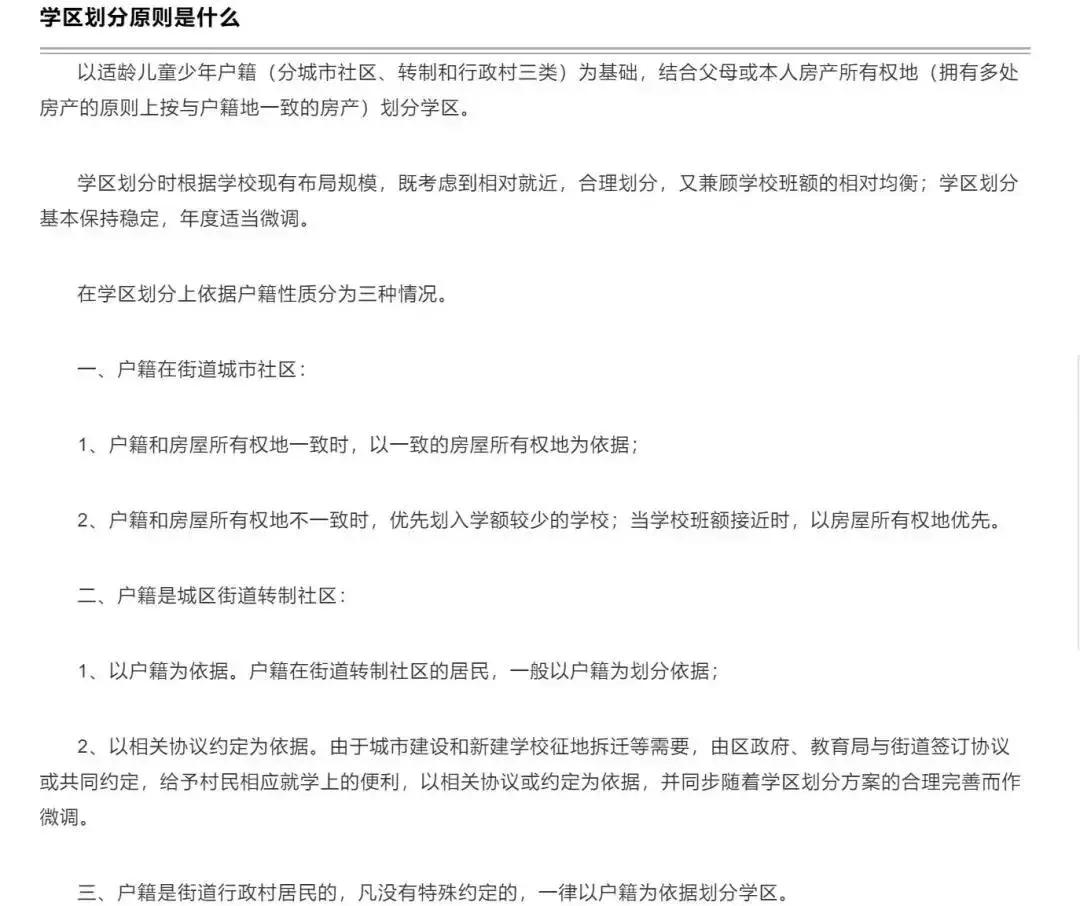 学区划分原则是什么

以适龄儿童少年户籍（分城市社区、转制和行政村三类）为基础，结合父母或本人房产所有权地（拥有多处房产的原则上按与户籍地一致的房产）划分学区。

学区划分时根据学校现有布局规模，既考虑到相对就近，合理划分，又兼顾学校班额的相对均衡；学区划分基本保持稳定，年度适当微调。

在学区划分上依据户籍性质分为三种情况。

一、户籍在街道城市社区：

1、户籍和房屋所有权地一致时，以一致的房屋所有权地为依据；

2、户籍和房屋所有权地不一致时，优先划入学额较少的学校；当学校班额接近时，以房屋所有权地优先。

二、户籍是城区街道转制社区：

1、以户籍为依据。户籍在街道转制社区的居民，一般以户籍为划分依据；

2、以相关协议约定为依据。由于城市建设和新建学校征地拆迁等需要，由区政府、教育局与街道签订协议或共同约定，给予村民相应就学上的便利，以相关协议或约定为依据，并同步随着学区划分方案的合理完善而作微调。

三、户籍是街道行政村居民的，凡没有特殊约定的，一律以户籍为依据划分学区。